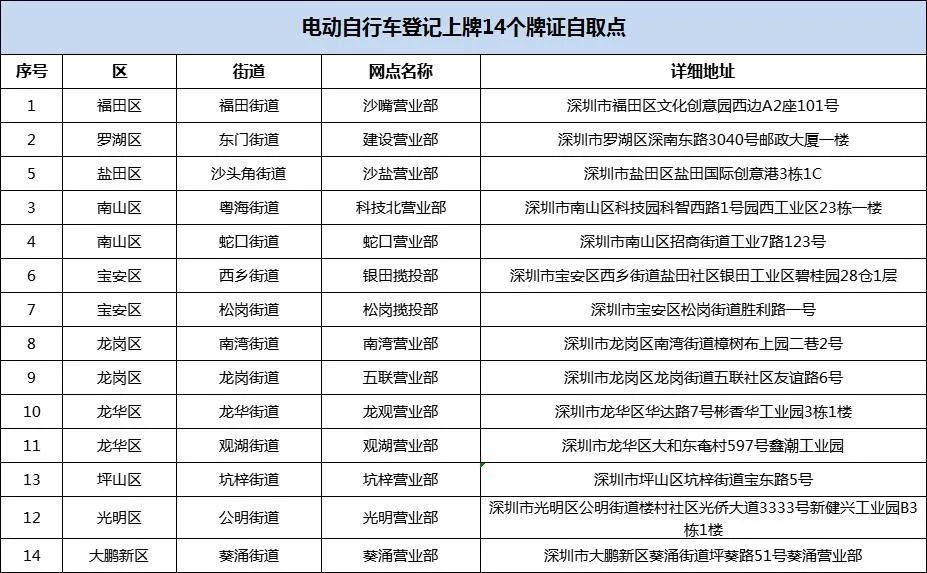 电动自行车登记上牌14个牌证自取点

| 序号 | 区 | 街道 | 网点名称 | 详细地址 |
|---|---|---|---|---|
| 1 | 福田区 | 福田街道 | 沙嘴营业部 | 深圳市福田区文化创意园西边A2座101号 |
| 2 | 罗湖区 | 东门街道 | 建设营业部 | 深圳市罗湖区深南东路3040号邮政大厦一楼 |
| 5 | 盐田区 | 沙头角街道 | 沙盐营业部 | 深圳市盐田区盐田国际创意港3栋1C |
| 3 | 南山区 | 粤海街道 | 科技北营业部 | 深圳市南山区科技园科智西路1号园西工业区23栋一楼 |
| 4 | 南山区 | 蛇口街道 | 蛇口营业部 | 深圳市南山区招商街道工业7路123号 |
| 6 | 宝安区 | 西乡街道 | 银田揽投部 | 深圳市宝安区西乡街道盐田社区银田工业区碧桂园28仓1层 |
| 7 | 宝安区 | 松岗街道 | 松岗揽投部 | 深圳市宝安区松岗街道胜利路一号 |
| 8 | 龙岗区 | 南湾街道 | 南湾营业部 | 深圳市龙岗区南湾街道樟树布上园二巷2号 |
| 9 | 龙岗区 | 龙岗街道 | 五联营业部 | 深圳市龙岗区龙岗街道五联社区友谊路6号 |
| 10 | 龙华区 | 龙华街道 | 龙观营业部 | 深圳市龙华区华达路7号彬香华工业园3栋1楼 |
| 11 | 龙华区 | 观湖街道 | 观湖营业部 | 深圳市龙华区大和东奄村597号鑫潮工业园 |
| 13 | 坪山区 | 坑梓街道 | 坑梓营业部 | 深圳市坪山区坑梓街道宝东路5号 |
| 12 | 光明区 | 公明街道 | 光明营业部 | 深圳市光明区公明街道楼村社区光侨大道3333号新健兴工业园B3栋1楼 |
| 14 | 大鹏新区 | 葵涌街道 | 葵涌营业部 | 深圳市大鹏新区葵涌街道坪葵路51号葵涌营业部 |